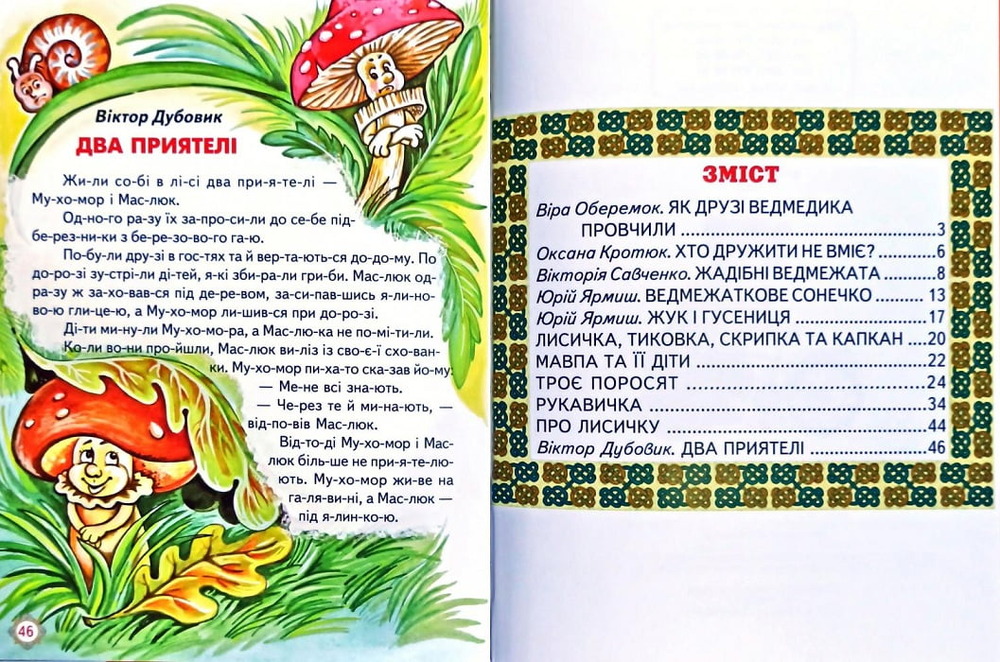 Віктор Дубовик

ДВА ПРИЯТЕЛІ

Жи-ли со-бі в лі-сі два при-я-те-лі — Му-хо-мор і Мас-люк.

Од-но-го ра-зу їх за-про-си-ли до се-бе під-бе-рез-ни-ки з бе-ре-зо-во-го га-ю.

По-бу-ли дру-зі в гос-тях та й вер-та-ють-ся до-до-му. По до-ро-зі зу-стрі-ли ді-тей, я-кі зби-ра-ли гри-би. Мас-люк од-ра-зу ж за-хо-вав-ся під де-ре-вом, за-си-пав-шись я-ли-но-во-ю гли-це-ю, а Му-хо-мор ли-шив-ся при до-ро-зі.

Ді-ти ми-ну-ли Му-хо-мо-ра, а Мас-лю-ка не по-мі-ти-ли. Ко-ли во-ни про-йшли, Мас-люк ви-ліз із сво-є-ї схо-ван-ки. Му-хо-мор пи-ха-то ска-зав йо-му:

— Ме-не всі зна-ють.

— Че-рез те й ми-на-ють, — від-по-вів Мас-люк.

Від-то-ді Му-хо-мор і Мас-люк біль-ше не при-я-те-лю-ють. Му-хо-мор жи-ве на га-ля-ви-ні, а Мас-люк — під я-лин-ко-ю.

46

ЗМІСТ

Віра Оберемок. ЯК ДРУЗІ ВЕДМЕДИКА ПРОВЧИЛИ 3
Оксана Кротюк. ХТО ДРУЖИТИ НЕ ВМІЄ? 6
Вікторія Савченко. ЖАДІБНІ ВЕДМЕЖАТА 8
Юрій Ярмиш. ВЕДМЕЖАТКОВЕ СОНЕЧКО 13
Юрій Ярмиш. ЖУК І ГУСЕНИЦЯ 17
ЛИСИЧКА, ТИКОВКА, СКРИПКА ТА КАПКАН 20
МАВПА ТА ЇЇ ДІТИ 22
ТРОЄ ПОРОСЯТ 24
РУКАВИЧКА 34
ПРО ЛИСИЧКУ 44
Віктор Дубовик. ДВА ПРИЯТЕЛІ 46